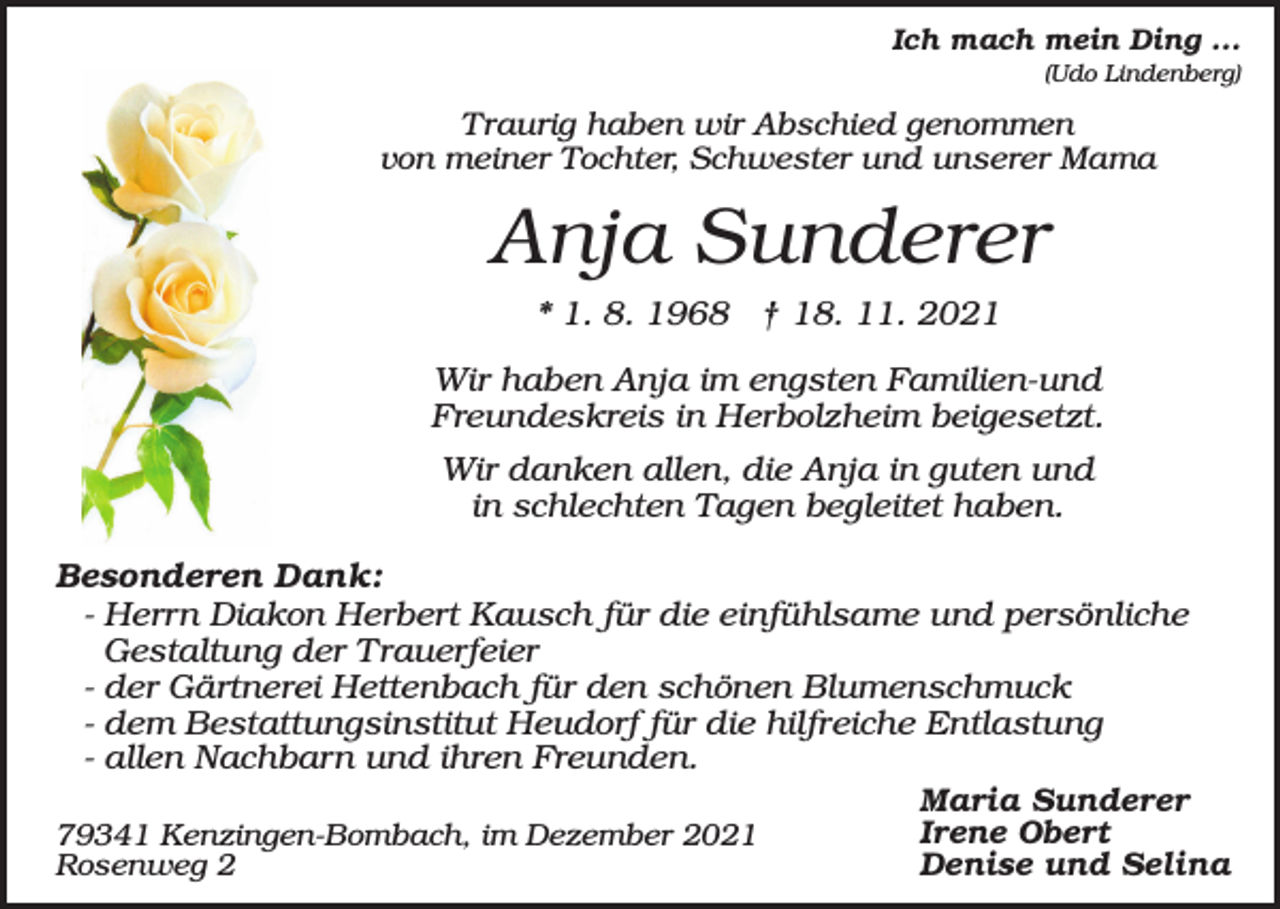 Ich mach mein Ding ...
(Udo Lindenberg)

Traurig haben wir Abschied genommen von meiner Tochter, Schwester und unserer Mama

Anja Sunderer

* 1. 8. 1968 † 18. 11. 2021

Wir haben Anja im engsten Familien-und Freundeskreis in Herbolzheim beigesetzt.

Wir danken allen, die Anja in guten und in schlechten Tagen begleitet haben.

Besonderen Dank:
- Herrn Diakon Herbert Kausch für die einfühlsame und persönliche Gestaltung der Trauerfeier
- der Gärtnerei Hettenbach für den schönen Blumenschmuck
- dem Bestattungsinstitut Heudorf für die hilfreiche Entlastung
- allen Nachbarn und ihren Freunden.

79341 Kenzingen-Bombach, im Dezember 2021
Rosenweg 2

Maria Sunderer
Irene Obert
Denise und Selina